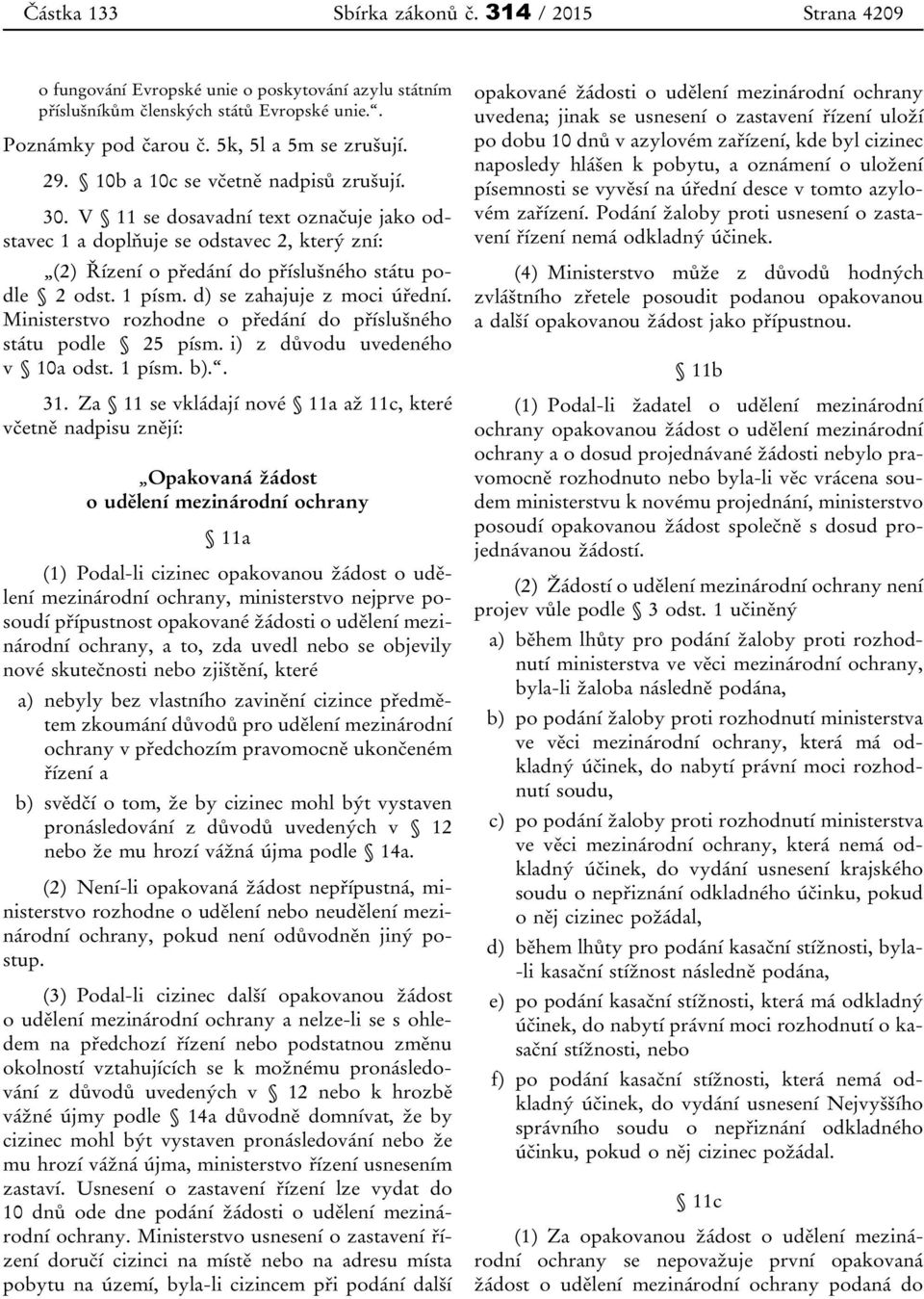 Částka 133 Sbírka zákonů č. 314 / 2015 Strana 4209

o fungování Evropské unie o poskytování azylu státním příslušníkům členských států Evropské unie.“.

Poznámky pod čarou č. 5k, 5l a 5m se zrušují.

29. § 10b a 10c se včetně nadpisů zrušují.

30. V § 11 se dosavadní text označuje jako odstavec 1 a doplňuje se odstavec 2, který zní:

„(2) Řízení o předání do příslušného státu podle § 2 odst. 1 písm. d) se zahajuje z moci úřední. Ministerstvo rozhodne o předání do příslušného státu podle § 25 písm. i) z důvodu uvedeného v § 10a odst. 1 písm. b).“.

31. Za § 11 se vkládají nové § 11a až 11c, které včetně nadpisu znějí:

„Opakovaná žádost o udělení mezinárodní ochrany

§ 11a

(1) Podal-li cizinec opakovanou žádost o udělení mezinárodní ochrany, ministerstvo nejprve posoudí přípustnost opakované žádosti o udělení mezinárodní ochrany, a to, zda uvedl nebo se objevily nové skutečnosti nebo zjištění, které

a) nebyly bez vlastního zavinění cizince předmětem zkoumání důvodů pro udělení mezinárodní ochrany v předchozím pravomocně ukončeném řízení a

b) svědčí o tom, že by cizinec mohl být vystaven pronásledování z důvodů uvedených v § 12 nebo že mu hrozí vážná újma podle § 14a.

(2) Není-li opakovaná žádost nepřípustná, ministerstvo rozhodne o udělení nebo neudělení mezinárodní ochrany, pokud není odůvodněn jiný postup.

(3) Podal-li cizinec další opakovanou žádost o udělení mezinárodní ochrany a nelze-li se s ohledem na předchozí řízení nebo podstatnou změnu okolností vztahujících se k možnému pronásledování z důvodů uvedených v § 12 nebo k hrozbě vážné újmy podle § 14a důvodně domnívat, že by cizinec mohl být vystaven pronásledování nebo že mu hrozí vážná újma, ministerstvo řízení usnesením zastaví. Usnesení o zastavení řízení lze vydat do 10 dnů ode dne podání žádosti o udělení mezinárodní ochrany. Ministerstvo usnesení o zastavení řízení doručí cizinci na místě nebo na adresu místa pobytu na území, byla-li cizincem při podání další opakované žádosti o udělení mezinárodní ochrany uvedena; jinak se usnesení o zastavení řízení uloží po dobu 10 dnů v azylovém zařízení, kde byl cizinec naposledy hlášen k pobytu, a oznámení o uložení písemnosti se vyvěsí na úřední desce v tomto azylovém zařízení. Podání žaloby proti usnesení o zastavení řízení nemá odkladný účinek.

(4) Ministerstvo může z důvodů hodných zvláštního zřetele posoudit podanou opakovanou a další opakovanou žádost jako přípustnou.

§ 11b

(1) Podal-li žadatel o udělení mezinárodní ochrany opakovanou žádost o udělení mezinárodní ochrany a o dosud projednávané žádosti nebylo pravomocně rozhodnuto nebo byla-li věc vrácena soudem ministerstvu k novému projednání, ministerstvo posoudí opakovanou žádost společně s dosud projednávanou žádostí.

(2) Žádostí o udělení mezinárodní ochrany není projev vůle podle § 3 odst. 1 učiněný

a) během lhůty pro podání žaloby proti rozhodnutí ministerstva ve věci mezinárodní ochrany, byla-li žaloba následně podána,

b) po podání žaloby proti rozhodnutí ministerstva ve věci mezinárodní ochrany, která má odkladný účinek, do nabytí právní moci rozhodnutí soudu,

c) po podání žaloby proti rozhodnutí ministerstva ve věci mezinárodní ochrany, která nemá odkladný účinek, do vydání usnesení krajského soudu o nepřiznání odkladného účinku, pokud o něj cizinec požádal,

d) během lhůty pro podání kasační stížnosti, byla-li kasační stížnost následně podána,

e) po podání kasační stížnosti, která má odkladný účinek, do nabytí právní moci rozhodnutí o kasační stížnosti, nebo

f) po podání kasační stížnosti, která nemá odkladný účinek, do vydání usnesení Nejvyššího správního soudu o nepřiznání odkladného účinku, pokud o něj cizinec požádal.

§ 11c

(1) Za opakovanou žádost o udělení mezinárodní ochrany se nepovažuje první opakovaná žádost o udělení mezinárodní ochrany podaná do